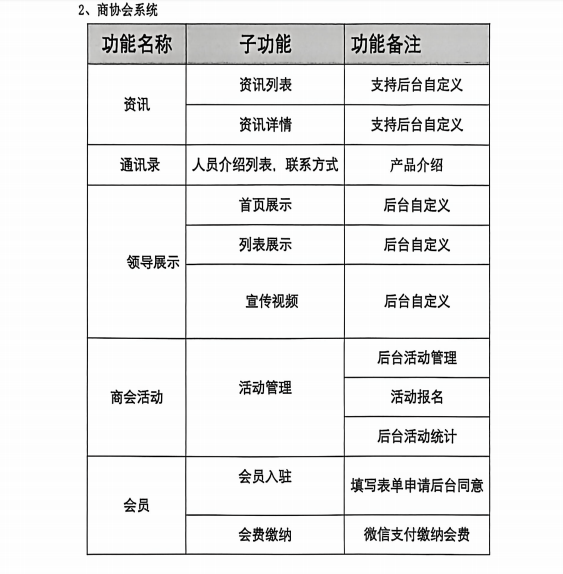 2、商协会系统

| 功能名称 | 子功能 | 功能备注 |
|---|---|---|
| 资讯 | 资讯列表 | 支持后台自定义 |
| | 资讯详情 | 支持后台自定义 |
| 通讯录 | 人员介绍列表，联系方式 | 产品介绍 |
| 领导展示 | 首页展示 | 后台自定义 |
| | 列表展示 | 后台自定义 |
| | 宣传视频 | 后台自定义 |
| 商会活动 | 活动管理 | 后台活动管理 |
| | | 活动报名 |
| | | 后台活动统计 |
| 会员 | 会员入驻 | 填写表单申请后台同意 |
| | 会费缴纳 | 微信支付缴纳会费 |